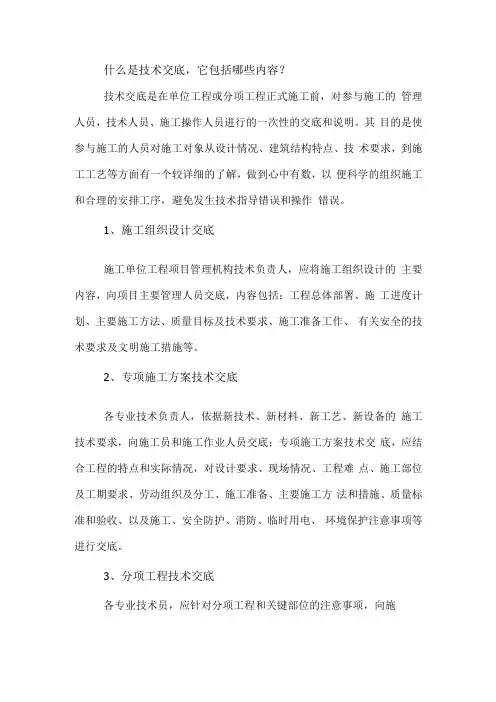 什么是技术交底，它包括哪些内容？

技术交底是在单位工程或分项工程正式施工前，对参与施工的 管理人员，技术人员、施工操作人员进行的一次性的交底和说明。其 目的是使参与施工的人员对施工对象从设计情况、建筑结构特点、技 术要求，到施工工艺等方面有一个较详细的了解，做到心中有数，以 便科学的组织施工和合理的安排工序，避免发生技术指导错误和操作 错误。

1、施工组织设计交底

施工单位工程项目管理机构技术负责人，应将施工组织设计的 主要内容，向项目主要管理人员交底，内容包括：工程总体部署、施 工进度计划、主要施工方法、质量目标及技术要求、施工准备工作、 有关安全的技术要求及文明施工措施等。

2、专项施工方案技术交底

各专业技术负责人，依据新技术、新材料、新工艺、新设备的 施工技术要求，向施工员和施工作业人员交底；专项施工方案技术交 底，应结合工程的特点和实际情况，对设计要求、现场情况、工程难 点、施工部位及工期要求、劳动组织及分工、施工准备、主要施工方 法和措施、质量标准和验收、以及施工、安全防护、消防、临时用电、 环境保护注意事项等进行交底。

3、分项工程技术交底

各专业技术员，应针对分项工程和关键部位的注意事项，向施